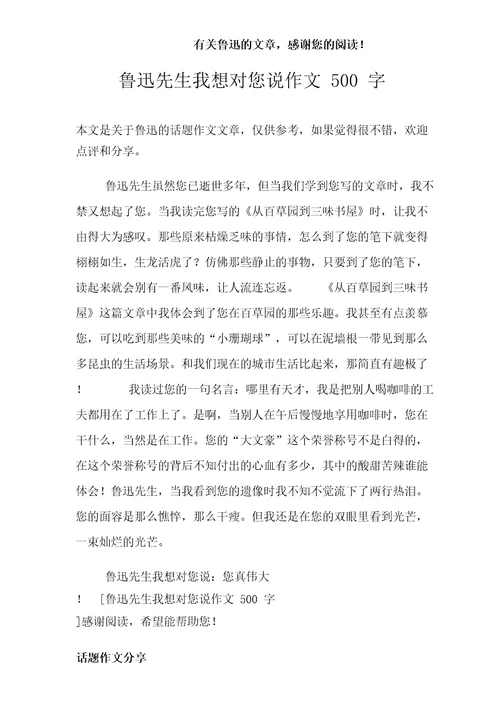 有关鲁迅的文章，感谢您的阅读！

鲁迅先生我想对您说作文 500 字

本文是关于鲁迅的话题作文文章，仅供参考，如果觉得很不错，欢迎点评和分享。

鲁迅先生虽然您已逝世多年，但当我们学到您写的文章时，我不禁又想起了您。当我读完您写的《从百草园到三味书屋》时，让我不由得大为感叹。那些原来枯燥乏味的事情，怎么到了您的笔下就变得栩栩如生，生龙活虎了？仿佛那些静止的事物，只要到了您的笔下，读起来就会别有一番风味，让人流连忘返。　　《从百草园到三味书屋》这篇文章中我体会到了您在百草园的那些乐趣。我甚至有点羡慕您，可以吃到那些美味的“小珊瑚球”，可以在泥墙根一带见到那么多昆虫的生活场景。和我们现在的城市生活比起来，那简直有趣极了！　　我读过您的一句名言：哪里有天才，我是把别人喝咖啡的工夫都用在了工作上了。是啊，当别人在午后慢慢地享用咖啡时，您在干什么，当然是在工作。您的“大文豪”这个荣誉称号不是白得的，在这个荣誉称号的背后不知付出的心血有多少，其中的酸甜苦辣谁能体会！鲁迅先生，当我看到您的遗像时我不知不觉流下了两行热泪。您的面容是那么憔悴，那么干瘦。但我还是在您的双眼里看到光芒，一束灿烂的光芒。

鲁迅先生我想对您说：您真伟大！　[鲁迅先生我想对您说作文 500 字]感谢阅读，希望能帮助您！

话题作文分享